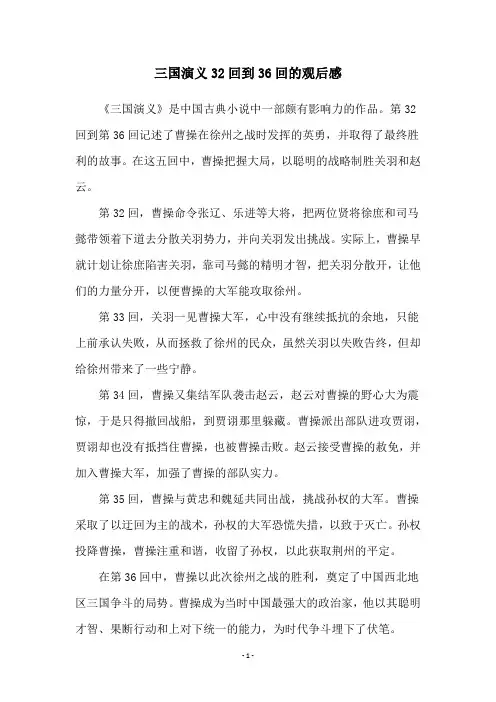 三国演义32回到36回的观后感

《三国演义》是中国古典小说中一部颇有影响力的作品。第32回到第36回记述了曹操在徐州之战时发挥的英勇，并取得了最终胜利的故事。在这五回中，曹操把握大局，以聪明的战略制胜关羽和赵云。

第32回，曹操命令张辽、乐进等大将，把两位贤将徐庶和司马懿带领着下道去分散关羽势力，并向关羽发出挑战。实际上，曹操早就计划让徐庶陷害关羽，靠司马懿的精明才智，把关羽分散开，让他们的力量分开，以便曹操的大军能攻取徐州。

第33回，关羽一见曹操大军，心中没有继续抵抗的余地，只能上前承认失败，从而拯救了徐州的民众，虽然关羽以失败告终，但却给徐州带来了一些宁静。

第34回，曹操又集结军队袭击赵云，赵云对曹操的野心大为震惊，于是只得撤回战船，到贾诩那里躲藏。曹操派出部队进攻贾诩，贾诩却也没有抵挡住曹操，也被曹操击败。赵云接受曹操的赦免，并加入曹操大军，加强了曹操的部队实力。

第35回，曹操与黄忠和魏延共同出战，挑战孙权的大军。曹操采取了以迂回为主的战术，孙权的大军恐慌失措，以致于灭亡。孙权投降曹操，曹操注重和谐，收留了孙权，以此获取荆州的平定。

在第36回中，曹操以此次徐州之战的胜利，奠定了中国西北地区三国争斗的局势。曹操成为当时中国最强大的政治家，他以其聪明才智、果断行动和上对下统一的能力，为时代争斗埋下了伏笔。

- 1 -